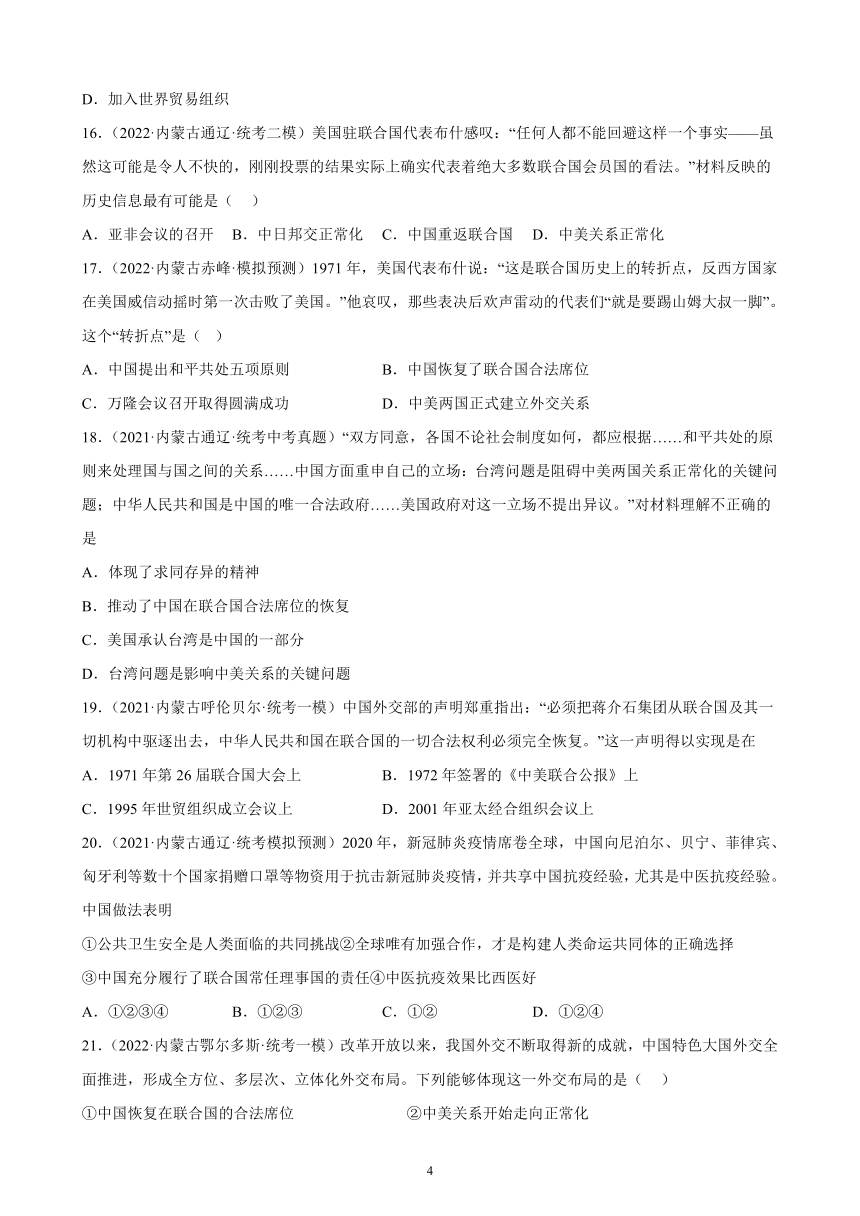 D．加入世界贸易组织

16．（2022·内蒙古通辽·统考二模）美国驻联合国代表布什感叹：“任何人都不能回避这样一个事实——虽然这可能是令人不快的，刚刚投票的结果实际上确实代表着绝大多数联合国会员国的看法。”材料反映的历史信息最有可能是（　）

A．亚非会议的召开　B．中日邦交正常化　C．中国重返联合国　D．中美关系正常化

17．（2022·内蒙古赤峰·模拟预测）1971 年，美国代表布什说：“这是联合国历史上的转折点，反西方国家在美国威信动摇时第一次击败了美国。”他哀叹，那些表决后欢声雷动的代表们“就是要踢山姆大叔一脚”。这个“转折点”是（　）

A．中国提出和平共处五项原则　　B．中国恢复了联合国合法席位

C．万隆会议召开取得圆满成功　　D．中美两国正式建立外交关系

18．（2021·内蒙古通辽·统考中考真题）“双方同意，各国不论社会制度如何，都应根据……和平共处的原则来处理国与国之间的关系……中国方面重申自己的立场：台湾问题是阻碍中美两国关系正常化的关键问题；中华人民共和国是中国的唯一合法政府……美国政府对这一立场不提出异议。”对材料理解不正确的是

A．体现了求同存异的精神

B．推动了中国在联合国合法席位的恢复

C．美国承认台湾是中国的一部分

D．台湾问题是影响中美关系的关键问题

19．（2021·内蒙古呼伦贝尔·统考一模）中国外交部的声明郑重指出：“必须把蒋介石集团从联合国及其一切机构中驱逐出去，中华人民共和国在联合国的一切合法权利必须完全恢复。”这一声明得以实现是在

A．1971 年第 26 届联合国大会上　　B．1972 年签署的《中美联合公报》上

C．1995 年世贸组织成立会议上　　D．2001 年亚太经合组织会议上

20．（2021·内蒙古通辽·统考模拟预测）2020 年，新冠肺炎疫情席卷全球，中国向尼泊尔、贝宁、菲律宾、匈牙利等数十个国家捐赠口罩等物资用于抗击新冠肺炎疫情，并共享中国抗疫经验，尤其是中医抗疫经验。中国做法表明

①公共卫生安全是人类面临的共同挑战②全球唯有加强合作，才是构建人类命运共同体的正确选择

③中国充分履行了联合国常任理事国的责任④中医抗疫效果比西医好

A．①②③④　B．①②③　C．①②　D．①②④

21．（2022·内蒙古鄂尔多斯·统考一模）改革开放以来，我国外交不断取得新的成就，中国特色大国外交全面推进，形成全方位、多层次、立体化外交布局。下列能够体现这一外交布局的是（　）

①中国恢复在联合国的合法席位　　②中美关系开始走向正常化

4